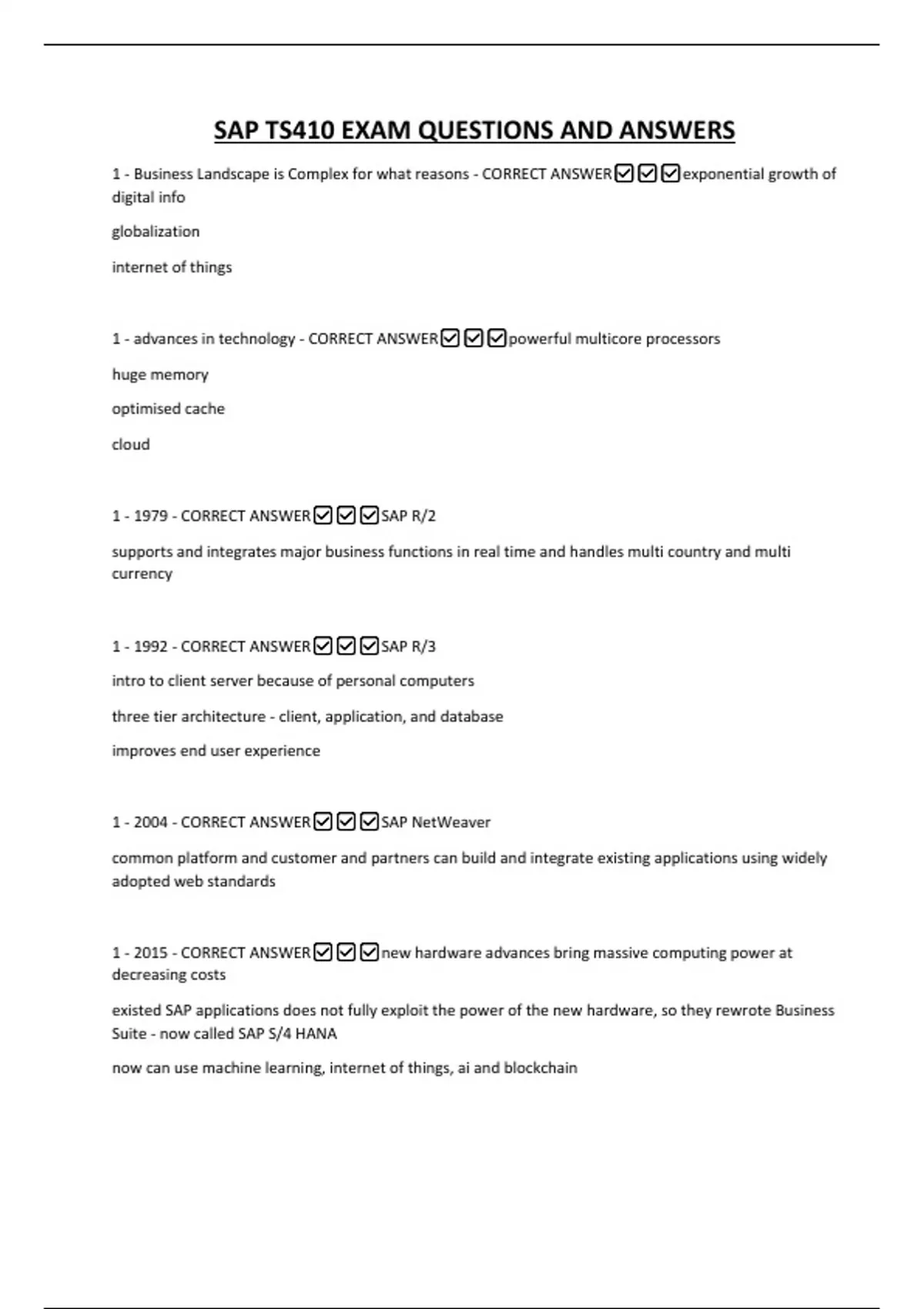 SAP TS410 EXAM QUESTIONS AND ANSWERS

1 - Business Landscape is Complex for what reasons - CORRECT ANSWER☑☑☑exponential growth of digital info

globalization

internet of things

1 - advances in technology - CORRECT ANSWER☑☑☑powerful multicore processors

huge memory

optimised cache

cloud

1 - 1979 - CORRECT ANSWER☑☑☑SAP R/2

supports and integrates major business functions in real time and handles multi country and multi currency

1 - 1992 - CORRECT ANSWER☑☑☑SAP R/3

intro to client server because of personal computers

three tier architecture - client, application, and database

improves end user experience

1 - 2004 - CORRECT ANSWER☑☑☑SAP NetWeaver

common platform and customer and partners can build and integrate existing applications using widely adopted web standards

1 - 2015 - CORRECT ANSWER☑☑☑new hardware advances bring massive computing power at decreasing costs

existed SAP applications does not fully exploit the power of the new hardware, so they rewrote Business Suite - now called SAP S/4 HANA

now can use machine learning, internet of things, ai and blockchain